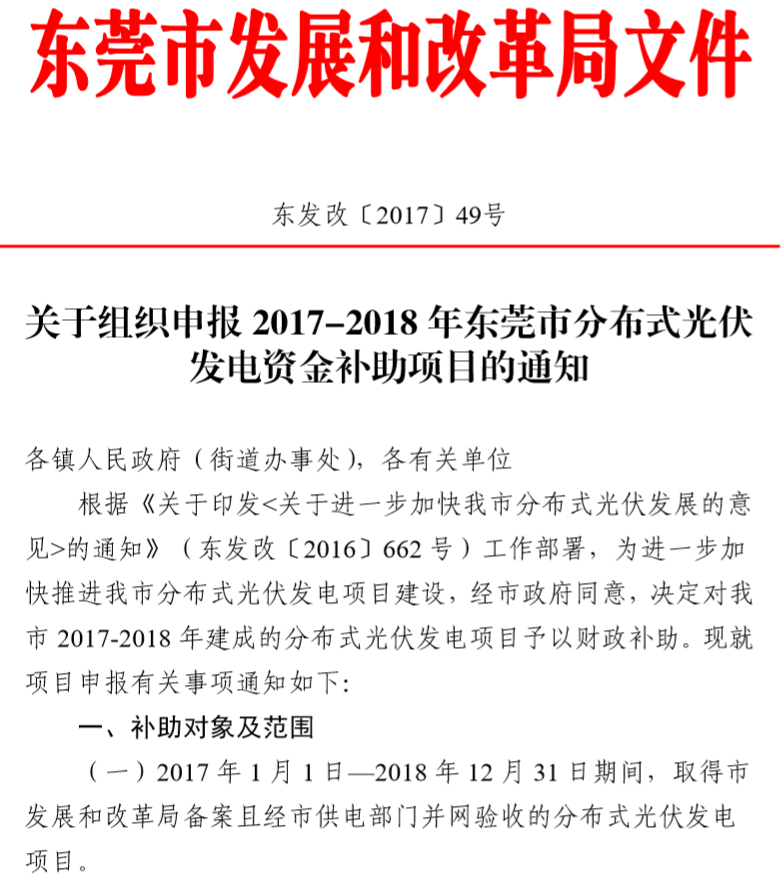 东莞市发展和改革局文件

东发改〔2017〕49号

关于组织申报 2017–2018 年东莞市分布式光伏发电资金补助项目的通知

各镇人民政府（街道办事处），各有关单位

根据《关于印发<关于进一步加快我市分布式光伏发展的意见>的通知》（东发改〔2016〕662 号）工作部署，为进一步加快推进我市分布式光伏发电项目建设，经市政府同意，决定对我市 2017-2018 年建成的分布式光伏发电项目予以财政补助。现就项目申报有关事项通知如下:

一、补助对象及范围

（一）2017 年 1 月 1 日—2018 年 12 月 31 日期间，取得市发展和改革局备案且经市供电部门并网验收的分布式光伏发电项目。